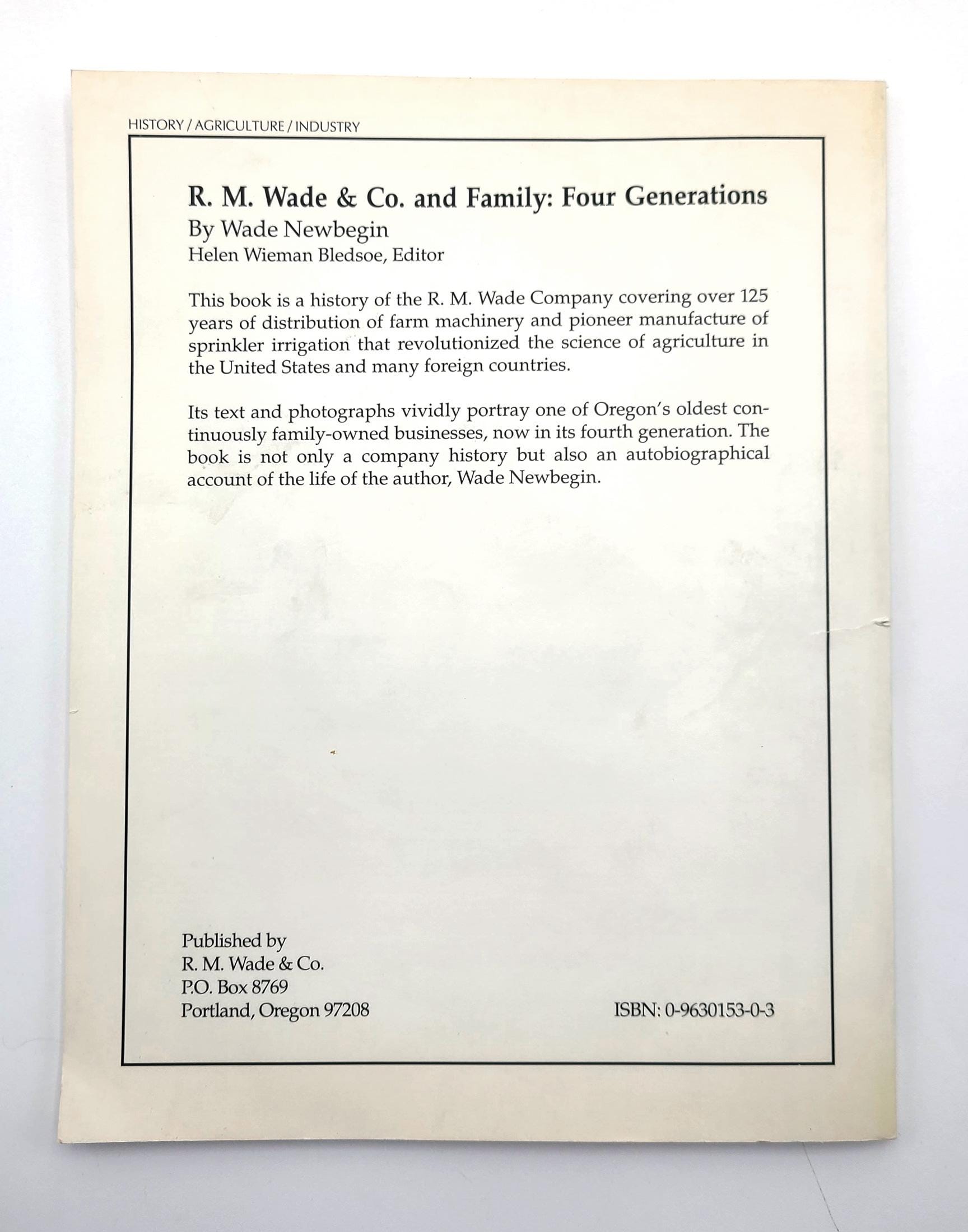 HISTORY / AGRICULTURE / INDUSTRY

R. M. Wade & Co. and Family: Four Generations
By Wade Newbegin
Helen Wieman Bledsoe, Editor

This book is a history of the R. M. Wade Company covering over 125 years of distribution of farm machinery and pioneer manufacture of sprinkler irrigation that revolutionized the science of agriculture in the United States and many foreign countries.

Its text and photographs vividly portray one of Oregon's oldest continuously family-owned businesses, now in its fourth generation. The book is not only a company history but also an autobiographical account of the life of the author, Wade Newbegin.

Published by
R. M. Wade & Co.
P.O. Box 8769
Portland, Oregon 97208

ISBN: 0-9630153-0-3